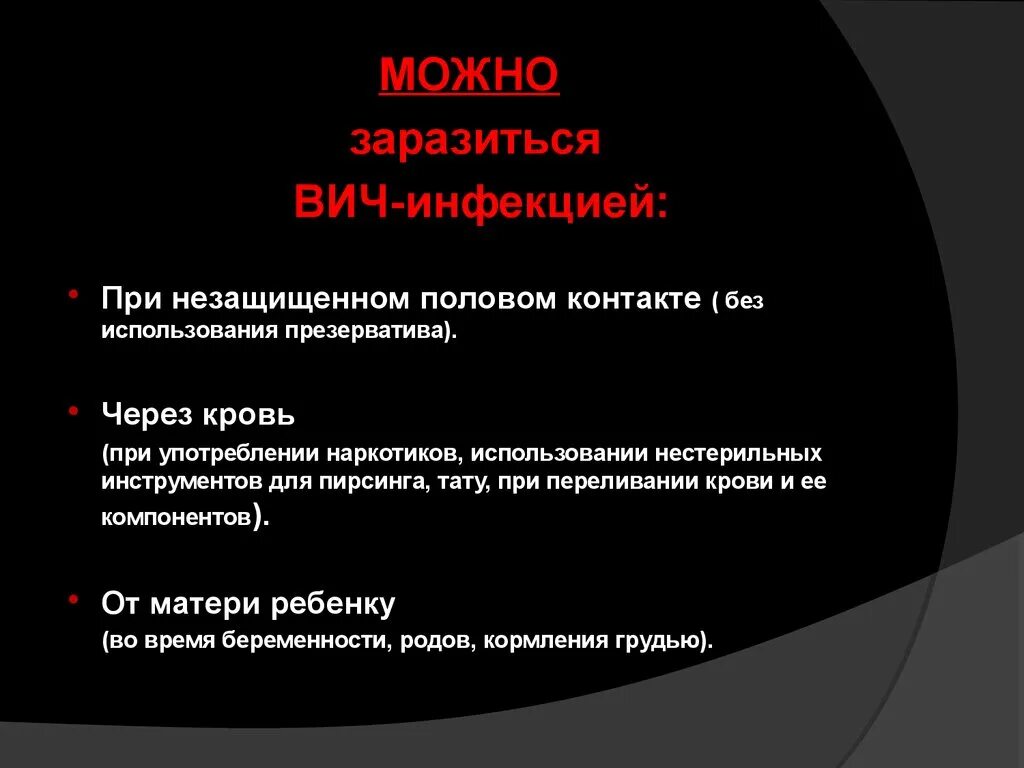 МОЖНО
заразиться
ВИЧ-инфекцией:

• При незащищенном половом контакте ( без использования презерватива).

• Через кровь
(при употреблении наркотиков, использовании нестерильных инструментов для пирсинга, тату, при переливании крови и ее компонентов).

• От матери ребенку
(во время беременности, родов, кормления грудью).